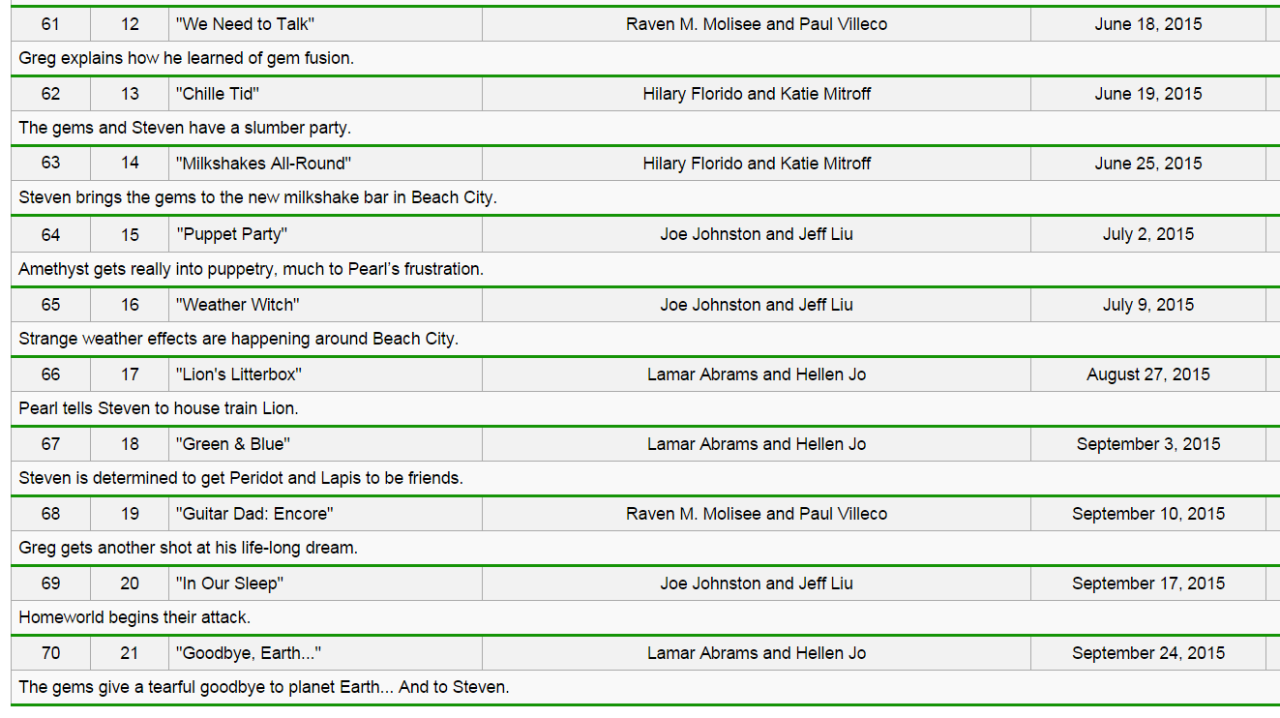 | 61 | 12 | "We Need to Talk" | Raven M. Molisee and Paul Villeco | June 18, 2015 |
|---|---|---|---|---|
| Greg explains how he learned of gem fusion. | | | | |
| 62 | 13 | "Chille Tid" | Hilary Florido and Katie Mitroff | June 19, 2015 |
| The gems and Steven have a slumber party. | | | | |
| 63 | 14 | "Milkshakes All-Round" | Hilary Florido and Katie Mitroff | June 25, 2015 |
| Steven brings the gems to the new milkshake bar in Beach City. | | | | |
| 64 | 15 | "Puppet Party" | Joe Johnston and Jeff Liu | July 2, 2015 |
| Amethyst gets really into puppetry, much to Pearl's frustration. | | | | |
| 65 | 16 | "Weather Witch" | Joe Johnston and Jeff Liu | July 9, 2015 |
| Strange weather effects are happening around Beach City. | | | | |
| 66 | 17 | "Lion's Litterbox" | Lamar Abrams and Hellen Jo | August 27, 2015 |
| Pearl tells Steven to house train Lion. | | | | |
| 67 | 18 | "Green & Blue" | Lamar Abrams and Hellen Jo | September 3, 2015 |
| Steven is determined to get Peridot and Lapis to be friends. | | | | |
| 68 | 19 | "Guitar Dad: Encore" | Raven M. Molisee and Paul Villeco | September 10, 2015 |
| Greg gets another shot at his life-long dream. | | | | |
| 69 | 20 | "In Our Sleep" | Joe Johnston and Jeff Liu | September 17, 2015 |
| Homeworld begins their attack. | | | | |
| 70 | 21 | "Goodbye, Earth..." | Lamar Abrams and Hellen Jo | September 24, 2015 |
| The gems give a tearful goodbye to planet Earth... And to Steven. | | | | |